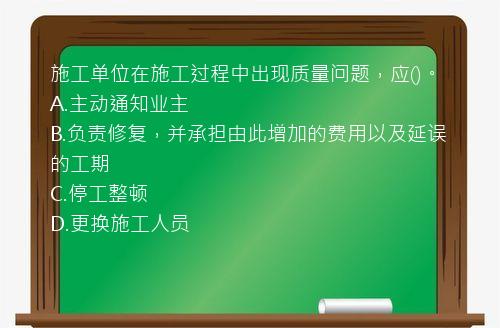 施工单位在施工过程中出现质量问题，应()。
A.主动通知业主
B.负责修复，并承担由此增加的费用以及延误的工期
C.停工整顿
D.更换施工人员